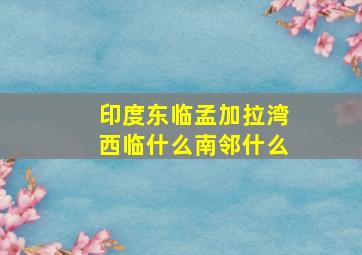 印度东临孟加拉湾
西临什么南邻什么